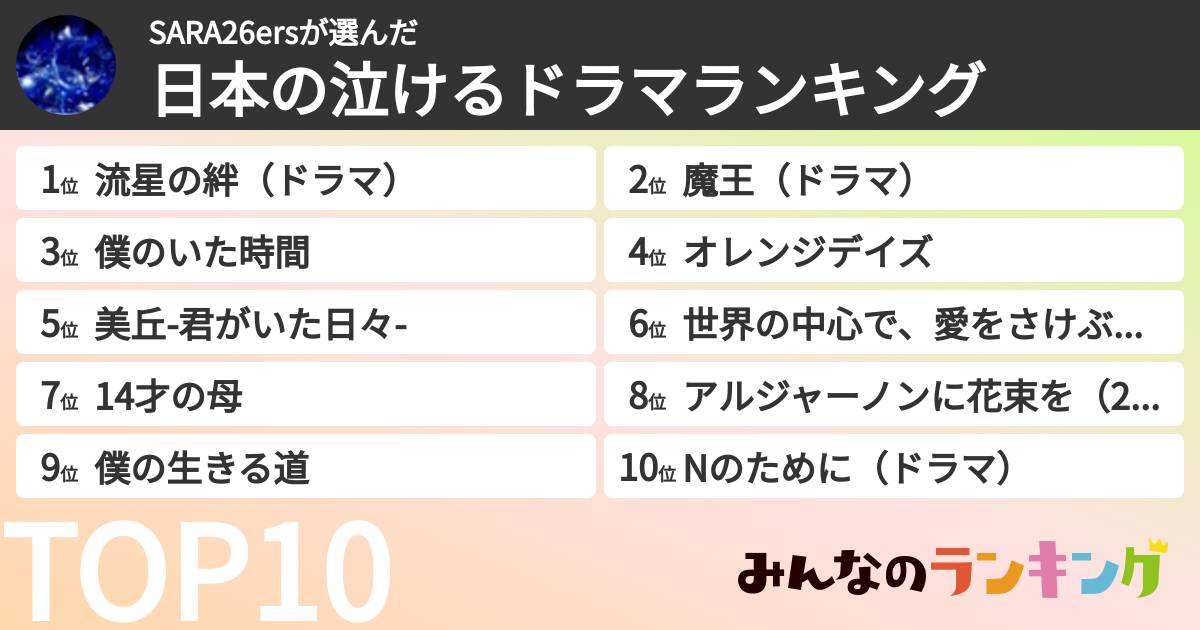 SARA26ersが選んだ
日本の泣けるドラマランキング

1位 流星の絆（ドラマ）
2位 魔王（ドラマ）
3位 僕のいた時間
4位 オレンジデイズ
5位 美丘-君がいた日々-
6位 世界の中心で、愛をさけぶ…
7位 14才の母
8位 アルジャーノンに花束を（2…
9位 僕の生きる道
10位 Nのために（ドラマ）

TOP10

みんなのランキング